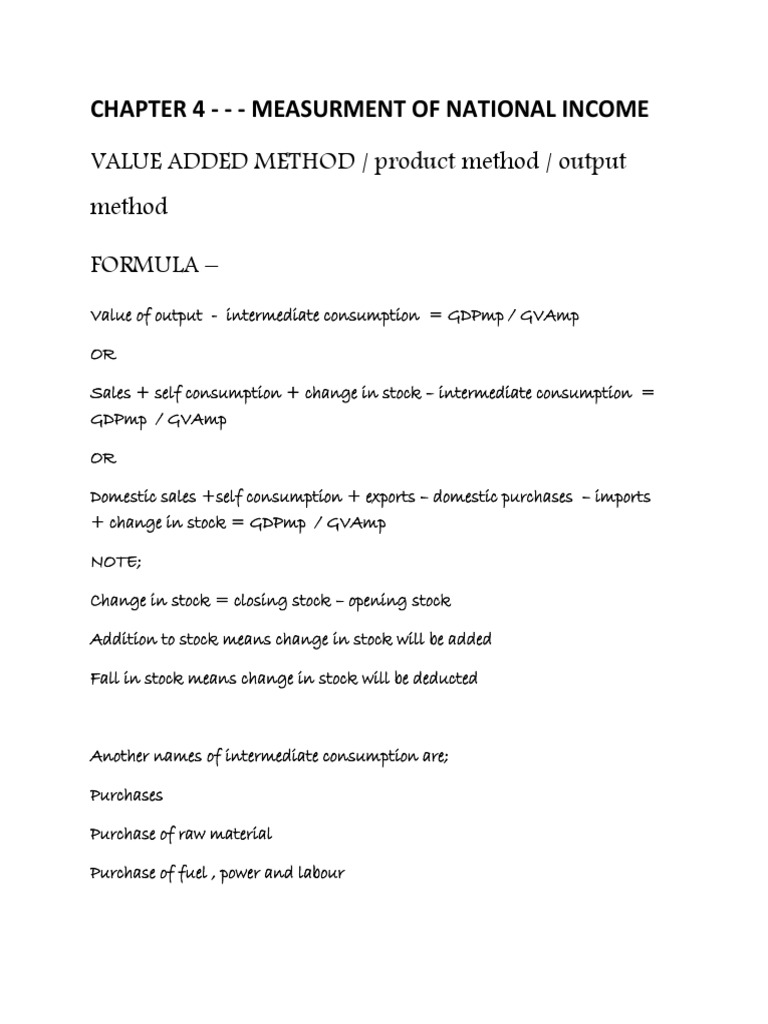 CHAPTER 4 - - - MEASURMENT OF NATIONAL INCOME

VALUE ADDED METHOD / product method / output method

FORMULA –

Value of output - intermediate consumption = GDPmp / GVAmp

OR

Sales + self consumption + change in stock – intermediate consumption = GDPmp / GVAmp

OR

Domestic sales +self consumption + exports – domestic purchases – imports + change in stock = GDPmp / GVAmp

NOTE;

Change in stock = closing stock – opening stock

Addition to stock means change in stock will be added

Fall in stock means change in stock will be deducted

Another names of intermediate consumption are;

Purchases

Purchase of raw material

Purchase of fuel , power and labour